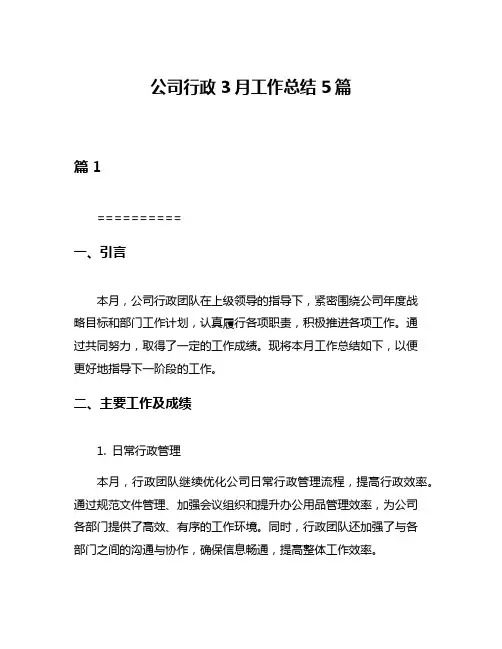 公司行政 3 月工作总结 5 篇

篇 1

==========

一、引言

本月，公司行政团队在上级领导的指导下，紧密围绕公司年度战略目标和部门工作计划，认真履行各项职责，积极推进各项工作。通过共同努力，取得了一定的工作成绩。现将本月工作总结如下，以便更好地指导下一阶段的工作。

二、主要工作及成绩

1. 日常行政管理

本月，行政团队继续优化公司日常行政管理流程，提高行政效率。通过规范文件管理、加强会议组织和提升办公用品管理效率，为公司各部门提供了高效、有序的工作环境。同时，行政团队还加强了与各部门之间的沟通与协作，确保信息畅通，提高整体工作效率。